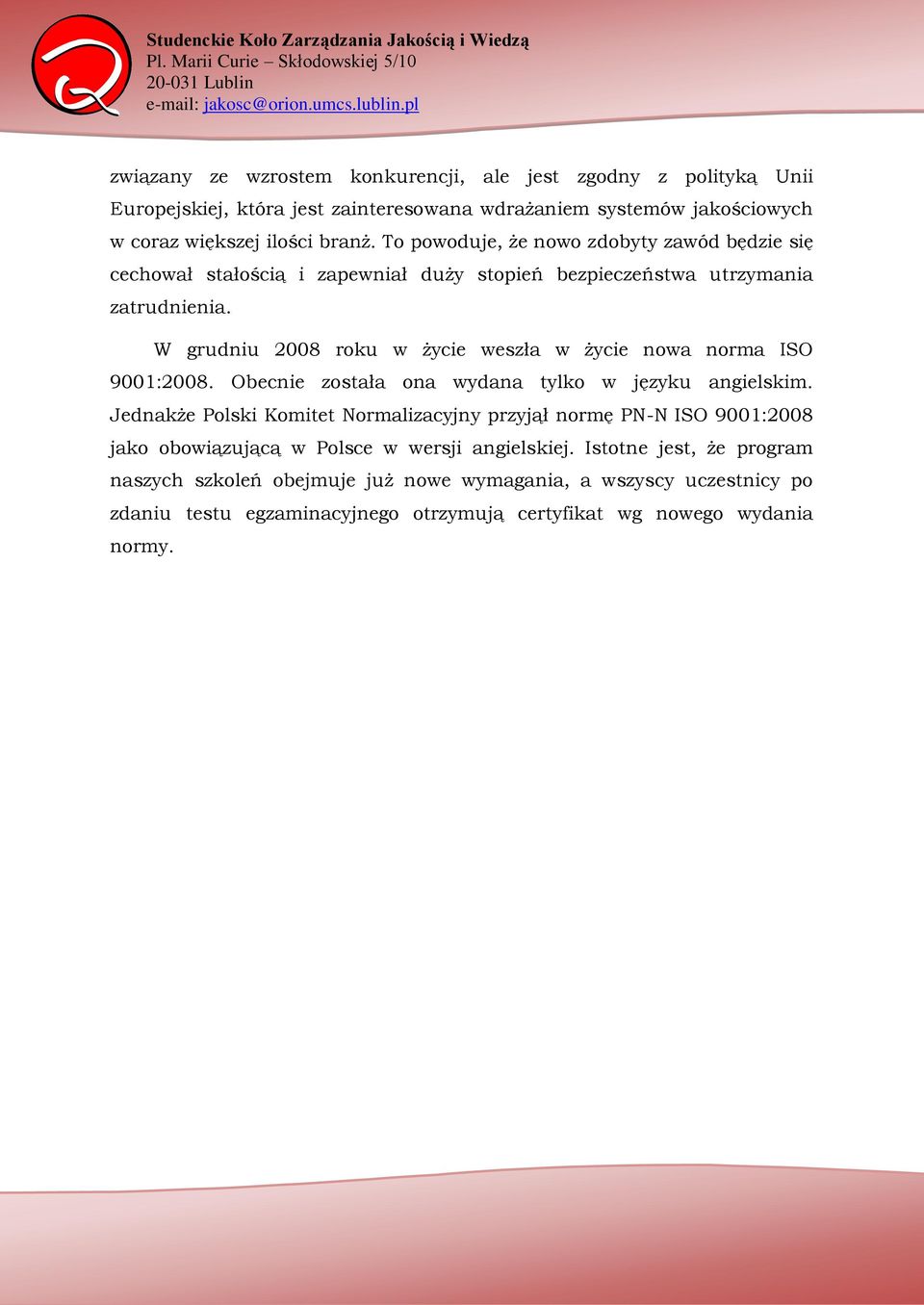 Studenckie Koło Zarządzania Jakością i Wiedzą
Pl. Marii Curie – Skłodowskiej 5/10
20-031 Lublin
e-mail: jakosc@orion.umcs.lublin.pl

związany ze wzrostem konkurencji, ale jest zgodny z polityką Unii Europejskiej, która jest zainteresowana wdrażaniem systemów jakościowych w coraz większej ilości branż. To powoduje, że nowo zdobyty zawód będzie się cechował stałością i zapewniał duży stopień bezpieczeństwa utrzymania zatrudnienia.

W grudniu 2008 roku w życie weszła w życie nowa norma ISO 9001:2008. Obecnie została ona wydana tylko w języku angielskim. Jednakże Polski Komitet Normalizacyjny przyjął normę PN-N ISO 9001:2008 jako obowiązującą w Polsce w wersji angielskiej. Istotne jest, że program naszych szkoleń obejmuje już nowe wymagania, a wszyscy uczestnicy po zdaniu testu egzaminacyjnego otrzymują certyfikat wg nowego wydania normy.